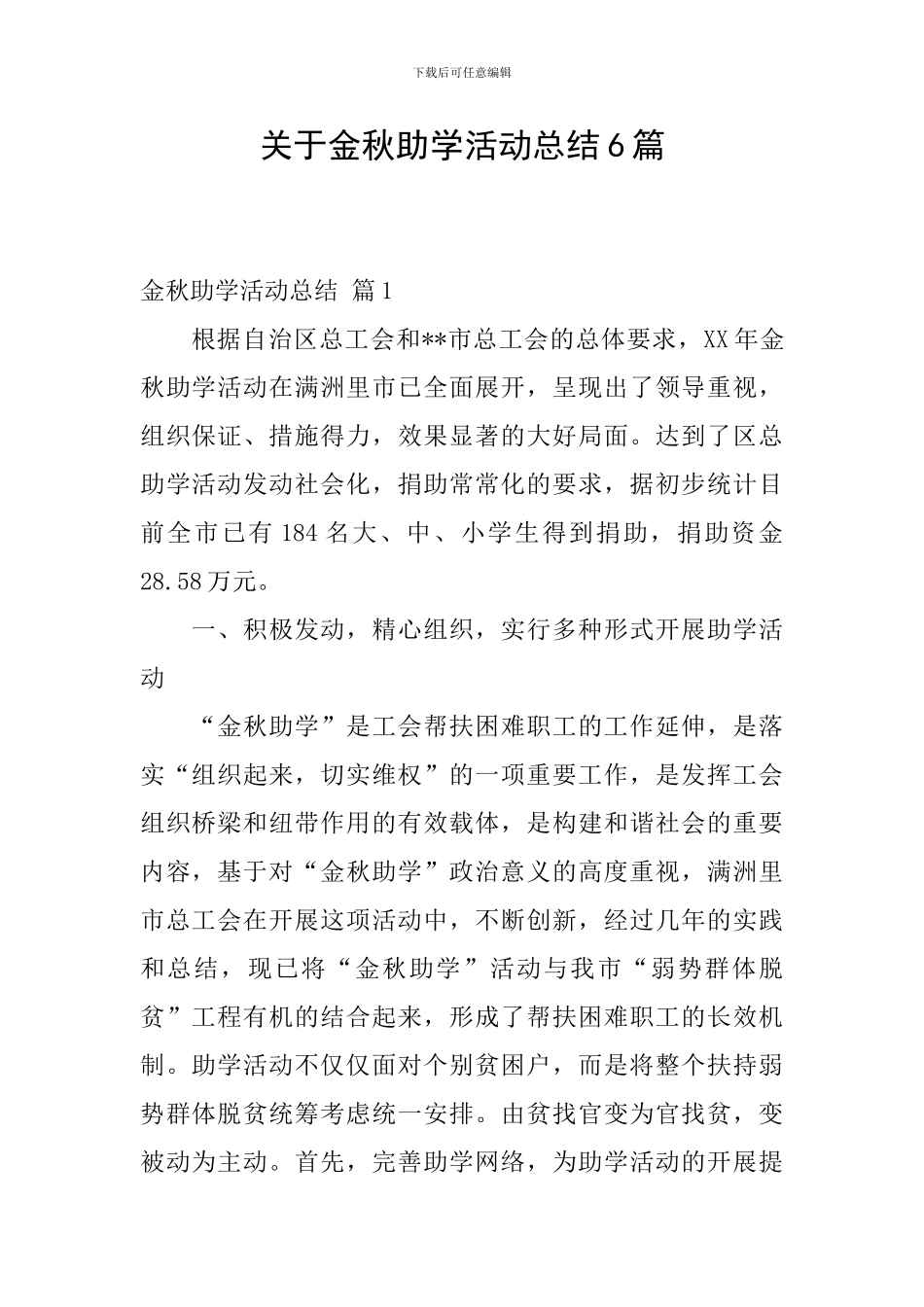 下载后可任意编辑

关于金秋助学活动总结6篇

金秋助学活动总结 篇1

根据自治区总工会和**市总工会的总体要求，XX年金秋助学活动在满洲里市已全面展开，呈现出了领导重视，组织保证、措施得力，效果显著的大好局面。达到了区总助学活动发动社会化，捐助常常化的要求，据初步统计目前全市已有184名大、中、小学生得到捐助，捐助资金28.58万元。

一、积极发动，精心组织，实行多种形式开展助学活动

“金秋助学”是工会帮扶困难职工的工作延伸，是落实“组织起来，切实维权”的一项重要工作，是发挥工会组织桥梁和纽带作用的有效载体，是构建和谐社会的重要内容，基于对“金秋助学”政治意义的高度重视，满洲里市总工会在开展这项活动中，不断创新，经过几年的实践和总结，现已将“金秋助学”活动与我市“弱势群体脱贫”工程有机的结合起来，形成了帮扶困难职工的长效机制。助学活动不仅仅面对个别贫困户，而是将整个扶持弱势群体脱贫统筹考虑统一安排。由贫找官变为官找贫，变被动为主动。首先，完善助学网络，为助学活动的开展提